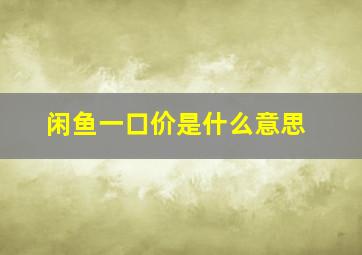 闲鱼一口价是什么意思